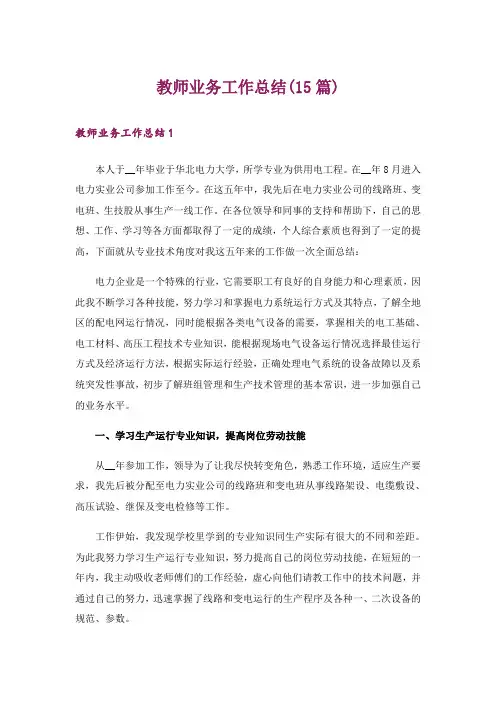 教师业务工作总结(15篇)

教师业务工作总结1

本人于__年毕业于华北电力大学，所学专业为供用电工程。在__年8月进入电力实业公司参加工作至今。在这五年中，我先后在电力实业公司的线路班、变电班、生技股从事生产一线工作。在各位领导和同事的支持和帮助下，自己的思想、工作、学习等各方面都取得了一定的成绩，个人综合素质也得到了一定的提高，下面就从专业技术角度对我这五年来的工作做一次全面总结：

电力企业是一个特殊的行业，它需要职工有良好的自身能力和心理素质，因此我不断学习各种技能，努力学习和掌握电力系统运行方式及其特点，了解全地区的配电网运行情况，同时能根据各类电气设备的需要，掌握相关的电工基础、电工材料、高压工程技术专业知识，能根据现场电气设备运行情况选择最佳运行方式及经济运行方法，根据实际运行经验，正确处理电气系统的设备故障以及系统突发性事故，初步了解班组管理和生产技术管理的基本常识，进一步加强自己的业务水平。

一、学习生产运行专业知识，提高岗位劳动技能

从__年参加工作，领导为了让我尽快转变角色，熟悉工作环境，适应生产要求，我先后被分配至电力实业公司的线路班和变电班从事线路架设、电缆敷设、高压试验、继保及变电检修等工作。

工作伊始，我发现学校里学到的专业知识同生产实际有很大的不同和差距。为此我努力学习生产运行专业知识，努力提高自己的岗位劳动技能，在短短的一年内，我主动吸收老师傅们的工作经验，虚心向他们请教工作中的技术问题，并通过自己的努力，迅速掌握了线路和变电运行的生产程序及各种一、二次设备的规范、参数。